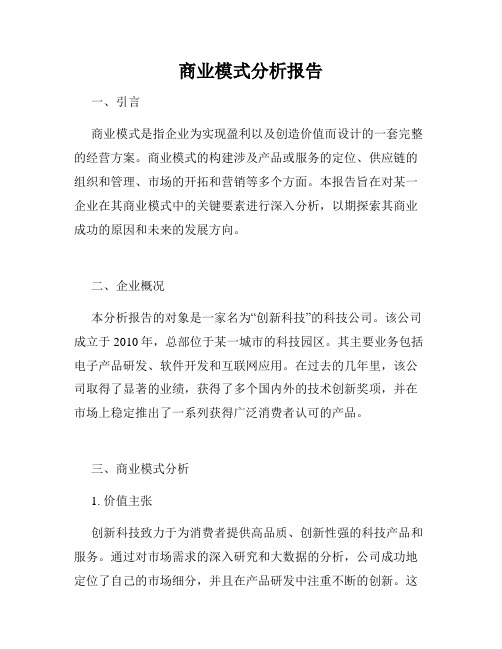 商业模式分析报告

一、引言

商业模式是指企业为实现盈利以及创造价值而设计的一套完整的经营方案。商业模式的构建涉及产品或服务的定位、供应链的组织和管理、市场的开拓和营销等多个方面。本报告旨在对某一企业在其商业模式中的关键要素进行深入分析，以期探索其商业成功的原因和未来的发展方向。

二、企业概况

本分析报告的对象是一家名为“创新科技”的科技公司。该公司成立于 2010 年，总部位于某一城市的科技园区。其主要业务包括电子产品研发、软件开发和互联网应用。在过去的几年里，该公司取得了显著的业绩，获得了多个国内外的技术创新奖项，并在市场上稳定推出了一系列获得广泛消费者认可的产品。

三、商业模式分析

1. 价值主张

创新科技致力于为消费者提供高品质、创新性强的科技产品和服务。通过对市场需求的深入研究和大数据的分析，公司成功地定位了自己的市场细分，并且在产品研发中注重不断的创新。这